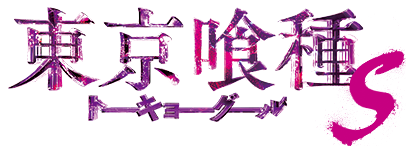 東京喰種
トーキョーグール
S